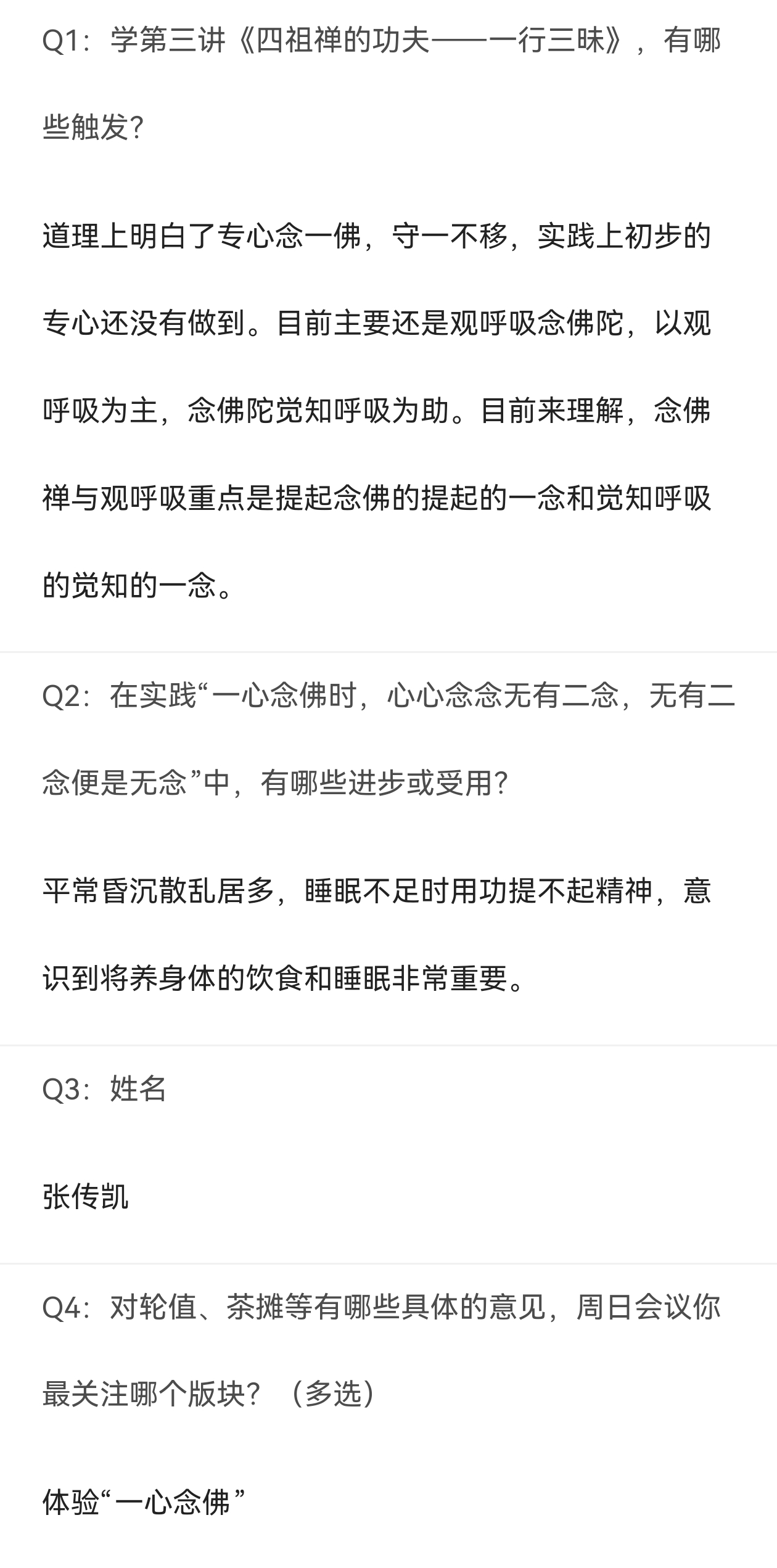 Q1：学第三讲《四祖禅的功夫——一行三昧》，有哪些触发?

道理上明白了专心念一佛，守一不移，实践上初步的专心还没有做到。目前主要还是观呼吸念佛陀，以观呼吸为主，念佛陀觉知呼吸为助。目前来理解，念佛禅与观呼吸重点是提起念佛的提起的一念和觉知呼吸的觉知的一念。

Q2：在实践“一心念佛时，心心念念无有二念，无有二念便是无念”中，有哪些进步或受用?

平常昏沉散乱居多，睡眠不足时用功提不起精神，意识到将养身体的饮食和睡眠非常重要。

Q3：姓名

张传凯

Q4：对轮值、茶摊等有哪些具体的意见，周日会议你最关注哪个版块？（多选）

体验“一心念佛”